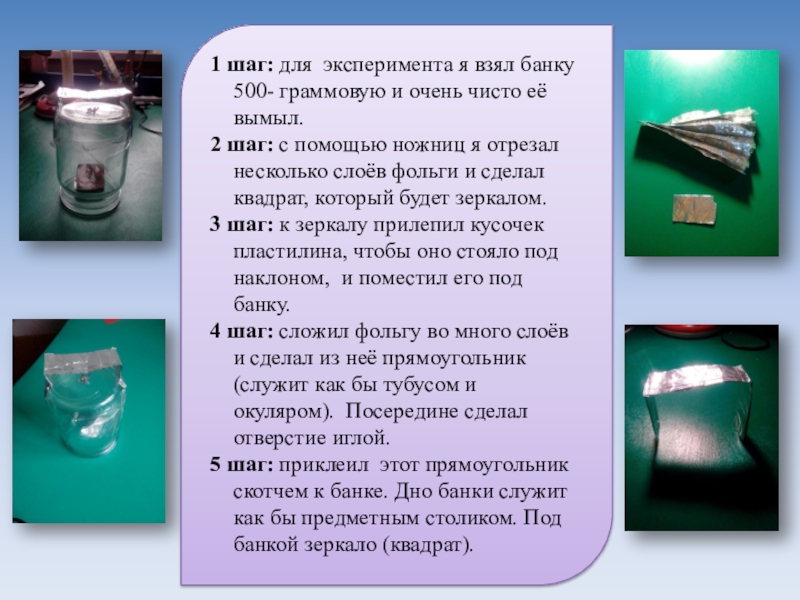 1 шаг: для  эксперимента я взял банку 500- граммовую и очень чисто её вымыл.

2 шаг: с помощью ножниц я отрезал несколько слоёв фольги и сделал квадрат, который будет зеркалом.

3 шаг: к зеркалу прилепил кусочек пластилина, чтобы оно стояло под наклоном,  и поместил его под банку.

4 шаг: сложил фольгу во много слоёв и сделал из неё прямоугольник (служит как бы тубусом и окуляром).  Посередине сделал отверстие иглой.

5 шаг: приклеил  этот прямоугольник скотчем к банке. Дно банки служит как бы предметным столиком. Под банкой зеркало (квадрат).